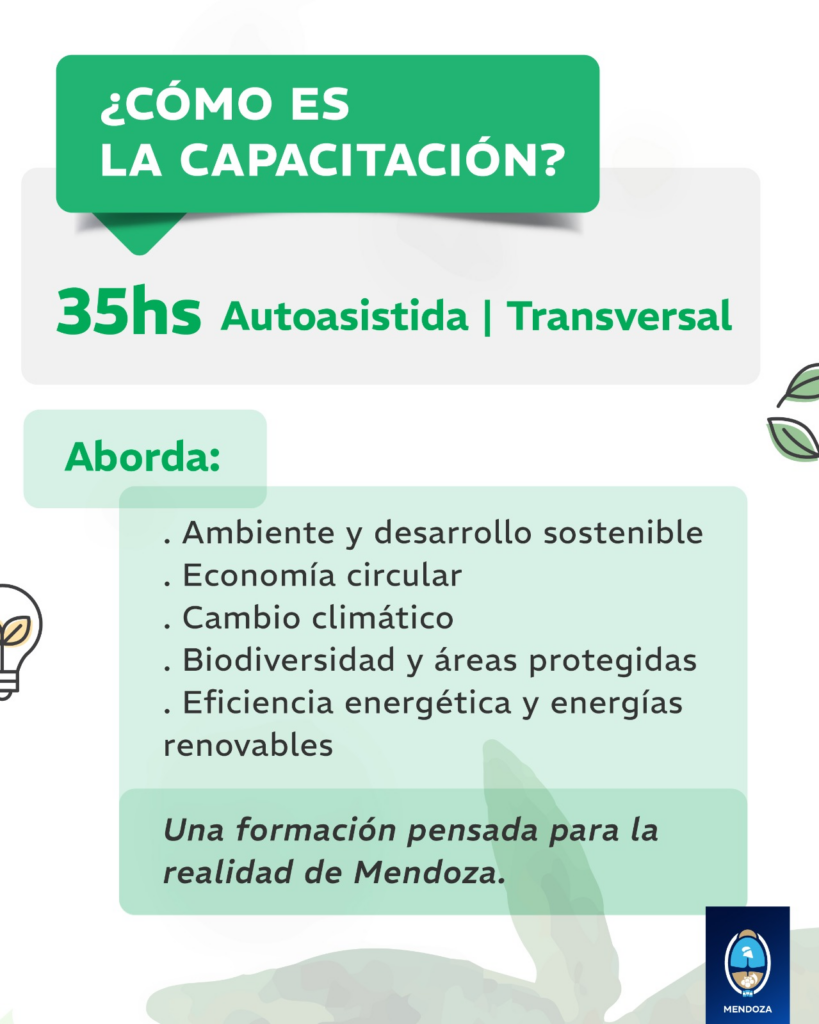 ¿CÓMO ES LA CAPACITACIÓN?

35hs Autoasistida | Transversal

Aborda:

. Ambiente y desarrollo sostenible
. Economía circular
. Cambio climático
. Biodiversidad y áreas protegidas
. Eficiencia energética y energías renovables

Una formación pensada para la realidad de Mendoza.

MENDOZA